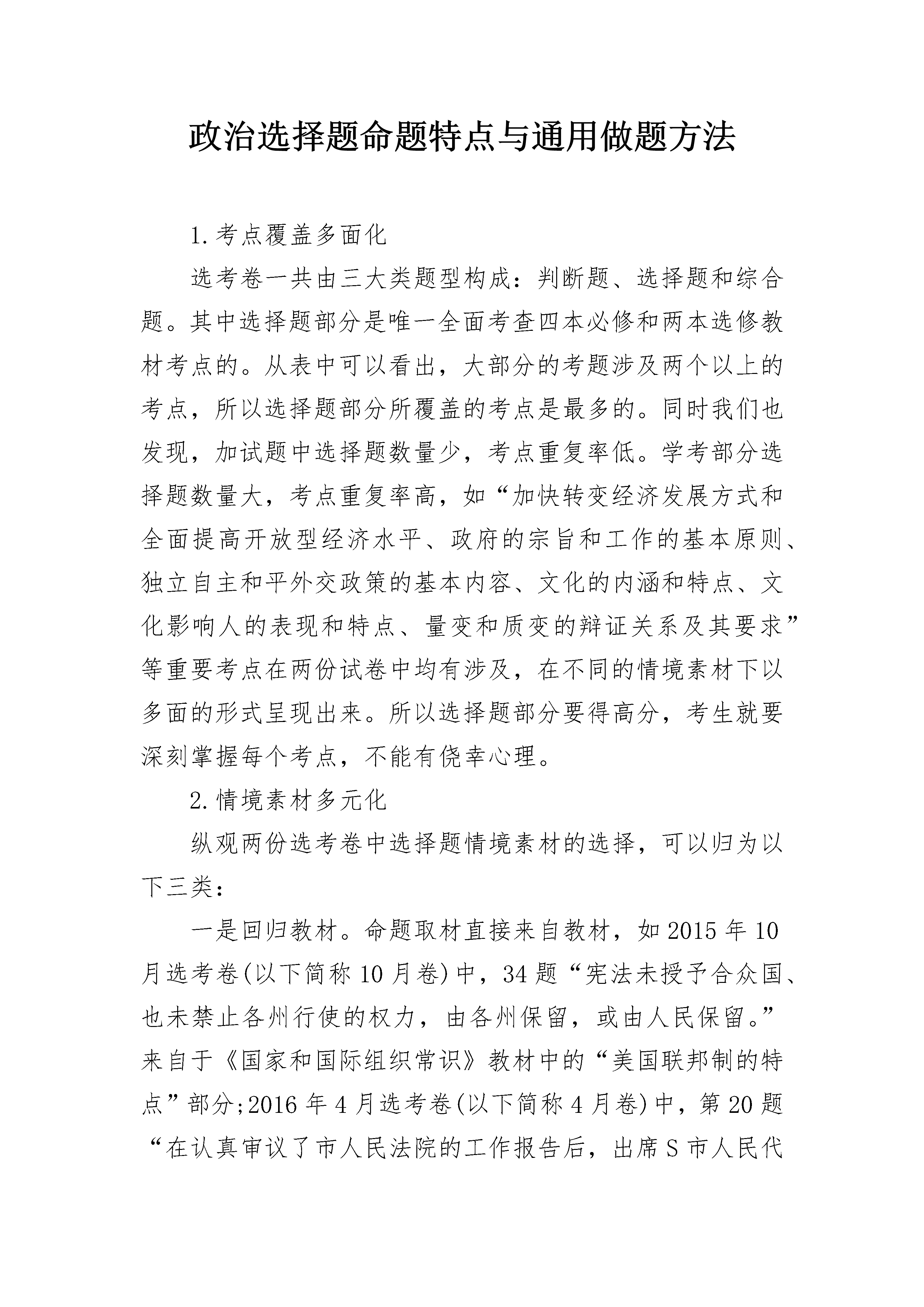 政治选择题命题特点与通用做题方法

1.考点覆盖多面化

选考卷一共由三大类题型构成：判断题、选择题和综合题。其中选择题部分是唯一全面考查四本必修和两本选修教材考点的。从表中可以看出，大部分的考题涉及两个以上的考点，所以选择题部分所覆盖的考点是最多的。同时我们也发现，加试题中选择题数量少，考点重复率低。学考部分选择题数量大，考点重复率高，如“加快转变经济发展方式和全面提高开放型经济水平、政府的宗旨和工作的基本原则、独立自主和平外交政策的基本内容、文化的内涵和特点、文化影响人的表现和特点、量变和质变的辩证关系及其要求”等重要考点在两份试卷中均有涉及，在不同的情境素材下以多面的形式呈现出来。所以选择题部分要得高分，考生就要深刻掌握每个考点，不能有侥幸心理。

2.情境素材多元化

纵观两份选考卷中选择题情境素材的选择，可以归为以下三类：

一是回归教材。命题取材直接来自教材，如2015年10月选考卷(以下简称10月卷)中，34题“宪法未授予合众国、也未禁止各州行使的权力，由各州保留，或由人民保留。”来自于《国家和国际组织常识》教材中的“美国联邦制的特点”部分;2016年4月选考卷(以下简称4月卷)中，第20题“在认真审议了市人民法院的工作报告后，出席S市人民代